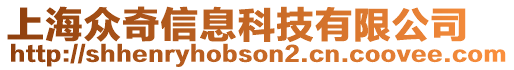 上海众奇信息科技有限公司
http://shhenryhobson2.cn.coovee.com